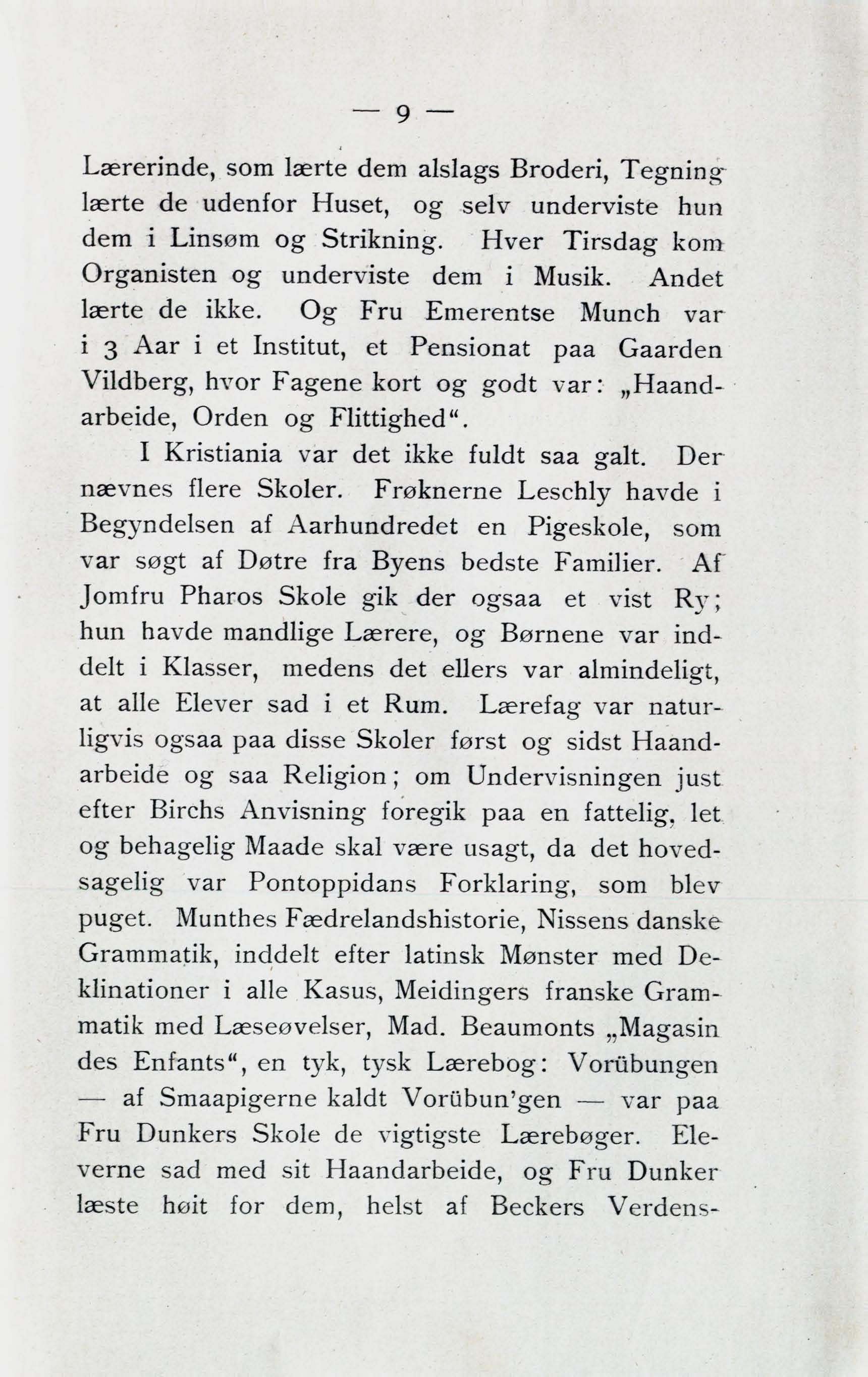 — 9 —

Lærerinde, som lærte dem alslags Broderi, Tegning lærte de udenfor Huset, og selv underviste hun dem i Linsøm og Strikning. Hver Tirsdag kom Organisten og underviste dem i Musik. Andet lærte de ikke. Og Fru Emerentse Munch var i 3 Aar i et Institut, et Pensionat paa Gaarden Vildberg, hvor Fagene kort og godt var: „Haandarbeide, Orden og Flittighed“.

I Kristiania var det ikke fuldt saa galt. Der nævnes flere Skoler. Frøknerne Leschly havde i Begyndelsen af Aarhundredet en Pigeskole, som var søgt af Døtre fra Byens bedste Familier. Af Jomfru Pharos Skole gik der ogsaa et vist Ry; hun havde mandlige Lærere, og Børnene var inddelt i Klasser, medens det ellers var almindeligt, at alle Elever sad i et Rum. Lærefag var naturligvis ogsaa paa disse Skoler først og sidst Haandarbeide og saa Religion; om Undervisningen just efter Birchs Anvisning foregik paa en fattelig, let og behagelig Maade skal være usagt, da det hovedsagelig var Pontoppidans Forklaring, som blev puget. Munthes Fædrelandshistorie, Nissens danske Grammatik, inddelt efter latinsk Mønster med Deklinationer i alle Kasus, Meidingers franske Grammatik med Læseøvelser, Mad. Beaumonts „Magasin des Enfants“, en tyk, tysk Lærebog: Vorübungen — af Smaapigerne kaldt Vorübun'gen — var paa Fru Dunkers Skole de vigtigste Lærebøger. Eleverne sad med sit Haandarbeide, og Fru Dunker læste høit for dem, helst af Beckers Verdens-